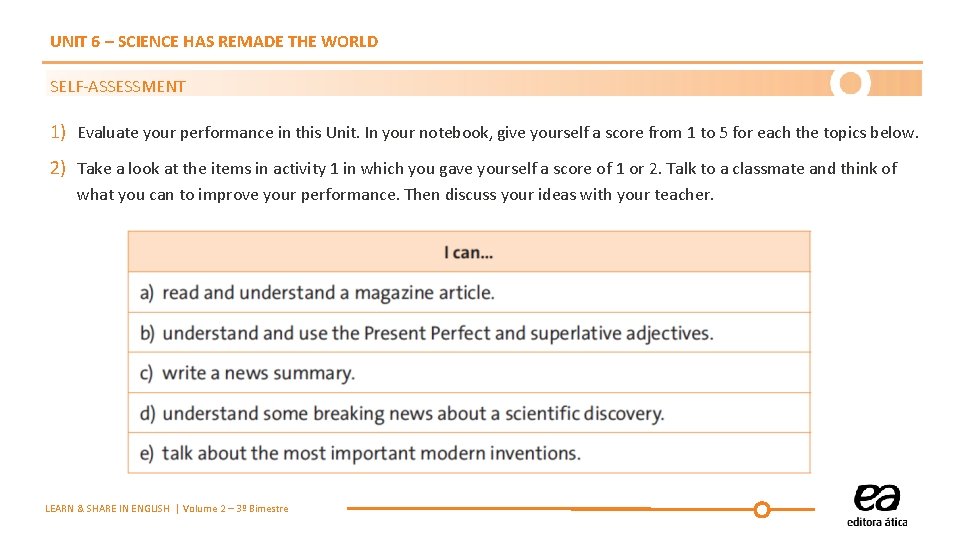 UNIT 6 – SCIENCE HAS REMADE THE WORLD

SELF-ASSESSMENT

1) Evaluate your performance in this Unit. In your notebook, give yourself a score from 1 to 5 for each the topics below.

2) Take a look at the items in activity 1 in which you gave yourself a score of 1 or 2. Talk to a classmate and think of what you can to improve your performance. Then discuss your ideas with your teacher.

| I can... |
|---|
| a) read and understand a magazine article. |
| b) understand and use the Present Perfect and superlative adjectives. |
| c) write a news summary. |
| d) understand some breaking news about a scientific discovery. |
| e) talk about the most important modern inventions. |

LEARN & SHARE IN ENGLISH | Volume 2 – 3º Bimestre

ea
editora ática